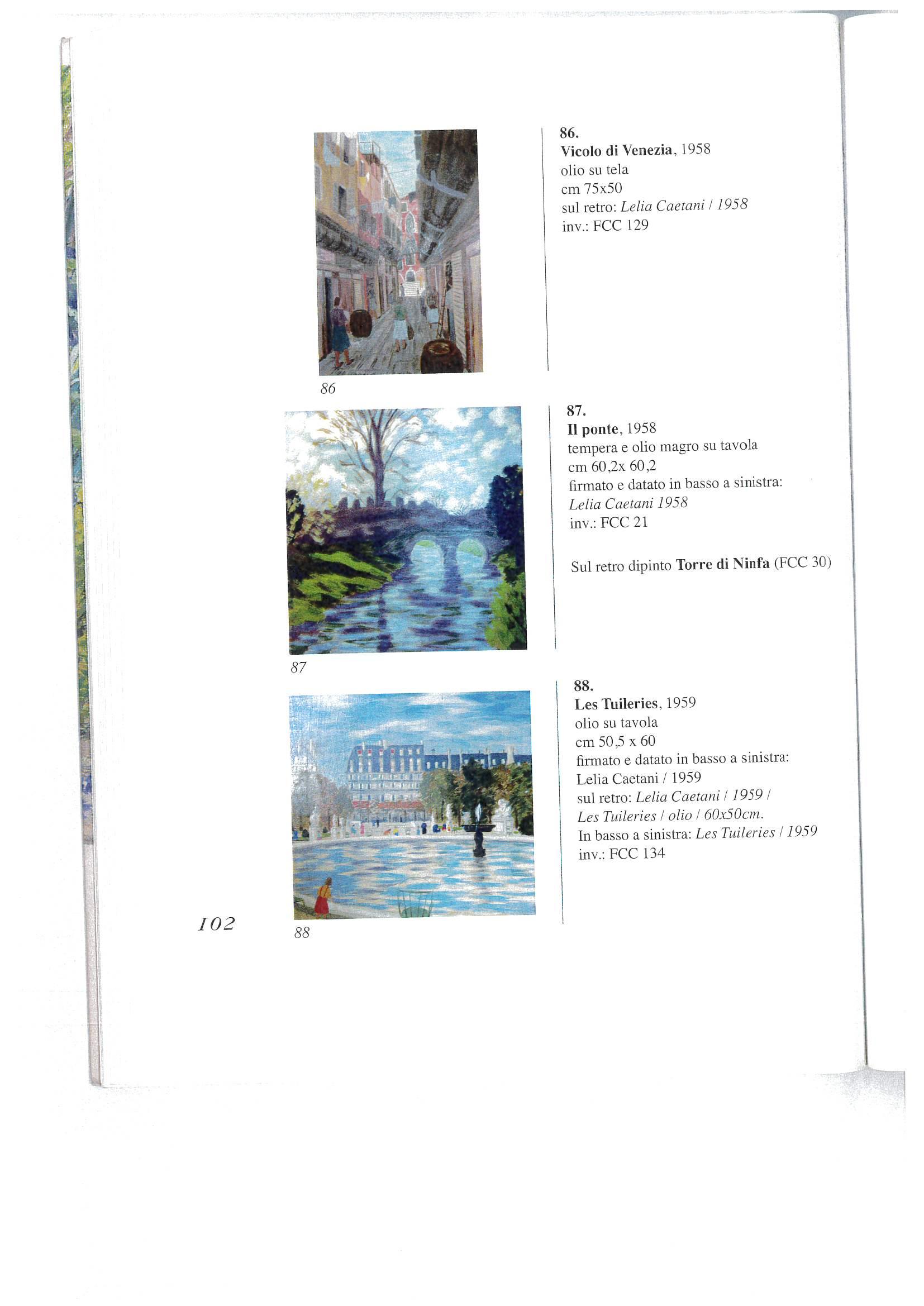 86

86.
Vicolo di Venezia, 1958
olio su tela
cm 75x50
sul retro: Lelia Caetani / 1958
inv.: FCC 129

87

87.
Il ponte, 1958
tempera e olio magro su tavola
cm 60,2x 60,2
firmato e datato in basso a sinistra:
Lelia Caetani 1958
inv.: FCC 21

Sul retro dipinto Torre di Ninfa (FCC 30)

88

88.
Les Tuileries, 1959
olio su tavola
cm 50,5 x 60
firmato e datato in basso a sinistra:
Lelia Caetani / 1959
sul retro: Lelia Caetani / 1959 /
Les Tuileries / olio / 60x50cm.
In basso a sinistra: Les Tuileries / 1959
inv.: FCC 134

102